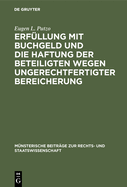 DE GRUYTER

Eugen L. Putzo

ERFÜLLUNG MIT BUCHGELD UND DIE HAFTUNG DER BETEILIGTEN WEGEN UNGERECHTFERTIGTER BEREICHERUNG

MÜNSTERISCHE BEITRÄGE ZUR RECHTS- UND STAATSWISSENSCHAFT

DE G